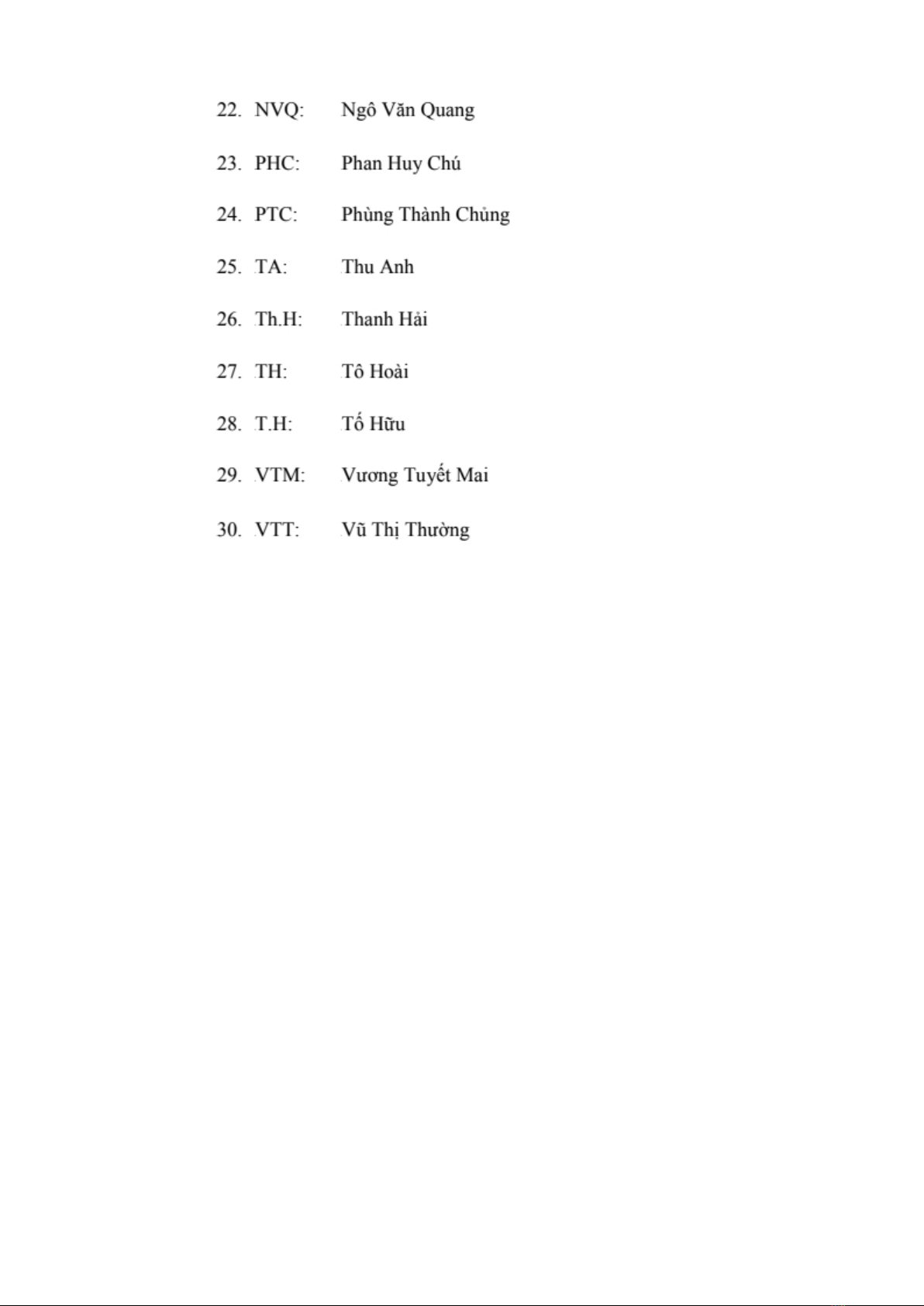 22. NVQ: Ngô Văn Quang

23. PHC: Phan Huy Chú

24. PTC: Phùng Thành Chủng

25. TA: Thu Anh

26. Th.H: Thanh Hải

27. TH: Tô Hoài

28. T.H: Tố Hữu

29. VTM: Vương Tuyết Mai

30. VTT: Vũ Thị Thường